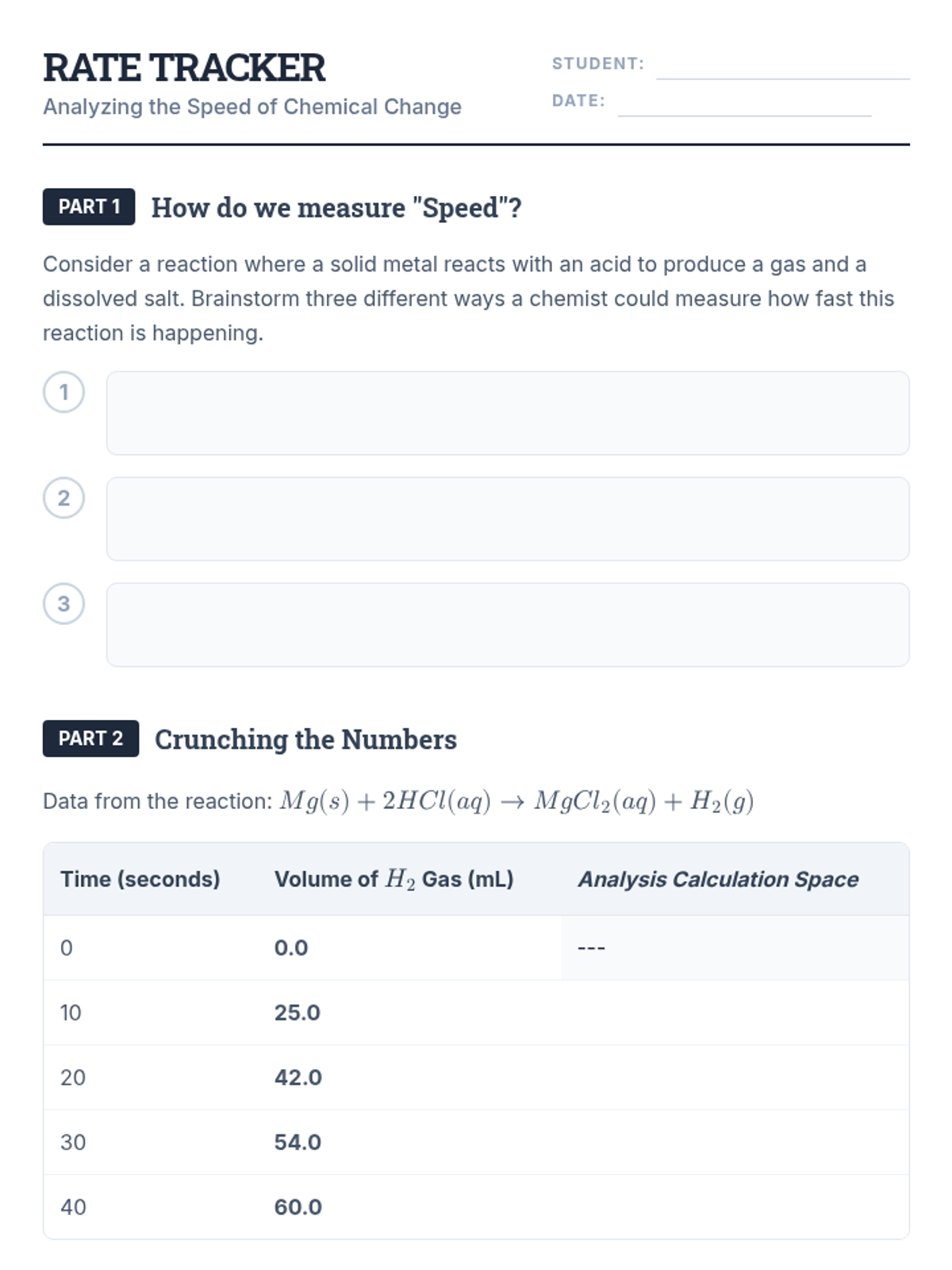 RATE TRACKER
Analyzing the Speed of Chemical Change

STUDENT:
DATE:

PART 1 How do we measure "Speed"?

Consider a reaction where a solid metal reacts with an acid to produce a gas and a dissolved salt. Brainstorm three different ways a chemist could measure how fast this reaction is happening.

1

2

3

PART 2 Crunching the Numbers

Data from the reaction: $Mg(s) + 2HCl(aq) \rightarrow MgCl_2(aq) + H_2(g)$

| Time (seconds) | Volume of $H_2$ Gas (mL) | Analysis Calculation Space |
|---|---|---|
| 0 | 0.0 | --- |
| 10 | 25.0 | |
| 20 | 42.0 | |
| 30 | 54.0 | |
| 40 | 60.0 | |